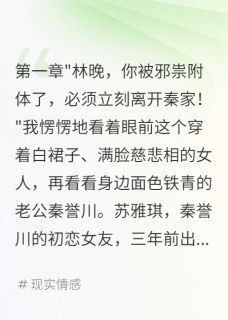 第一章"林晚，你被邪祟附体了，必须立刻离开秦家！"我愣愣地看着眼前这个穿着白裙子、满脸慈悲相的女人，再看看身边面色铁青的老公秦誉川。苏雅琪，秦誉川的初恋女友，三年前出...

# 现实情感